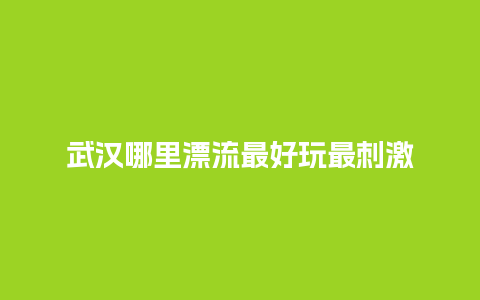 武汉哪里漂流最好玩最刺激